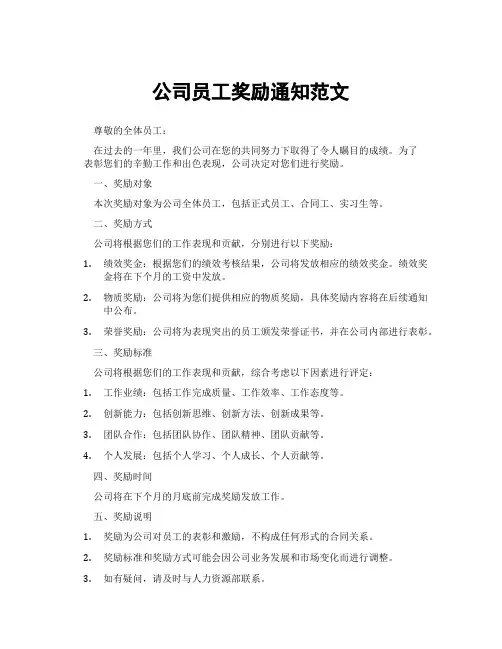 公司员工奖励通知范文

尊敬的全体员工：

在过去的一年里，我们公司在您的共同努力下取得了令人瞩目的成绩。为了表彰您们的辛勤工作和出色表现，公司决定对您们进行奖励。

一、奖励对象

本次奖励对象为公司全体员工，包括正式员工、合同工、实习生等。

二、奖励方式

公司将根据您们的工作表现和贡献，分别进行以下奖励：

1. 绩效奖金：根据您们的绩效考核结果，公司将发放相应的绩效奖金。绩效奖金将在下个月的工资中发放。

2. 物质奖励：公司将为您们提供相应的物质奖励，具体奖励内容将在后续通知中公布。

3. 荣誉奖励：公司将为表现突出的员工颁发荣誉证书，并在公司内部进行表彰。

三、奖励标准

公司将根据您们的工作表现和贡献，综合考虑以下因素进行评定：

1. 工作业绩：包括工作完成质量、工作效率、工作态度等。

2. 创新能力：包括创新思维、创新方法、创新成果等。

3. 团队合作：包括团队协作、团队精神、团队贡献等。

4. 个人发展：包括个人学习、个人成长、个人贡献等。

四、奖励时间

公司将在下个月的月底前完成奖励发放工作。

五、奖励说明

1. 奖励为公司对员工的表彰和激励，不构成任何形式的合同关系。

2. 奖励标准和奖励方式可能会因公司业务发展和市场变化而进行调整。

3. 如有疑问，请及时与人力资源部联系。